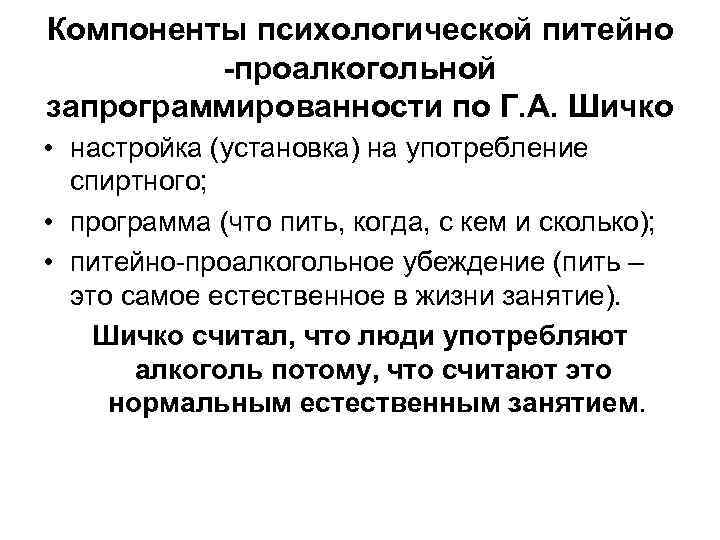 Компоненты психологической питейно -проалкогольной запрограммированности по Г.А. Шичко

• настройка (установка) на употребление спиртного;
• программа (что пить, когда, с кем и сколько);
• питейно-проалкогольное убеждение (пить – это самое естественное в жизни занятие).

Шичко считал, что люди употребляют алкоголь потому, что считают это нормальным естественным занятием.